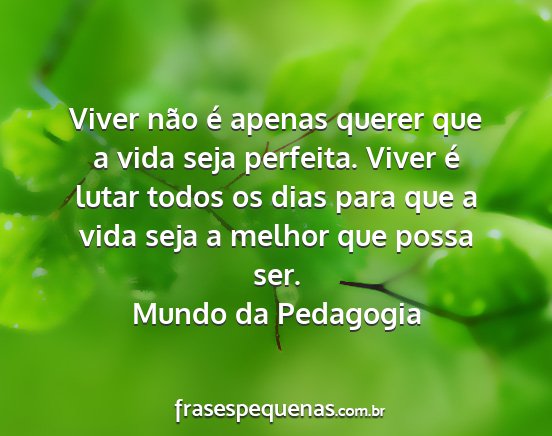 Viver não é apenas querer que a vida seja perfeita. Viver é lutar todos os dias para que a vida seja a melhor que possa ser.
Mundo da Pedagogia

frasespequenas.com.br